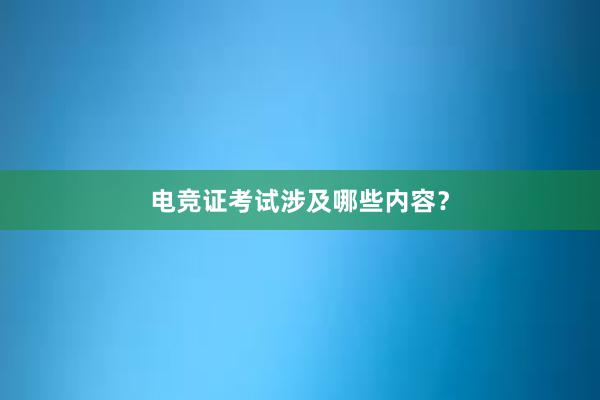 电竞证考试涉及哪些内容？